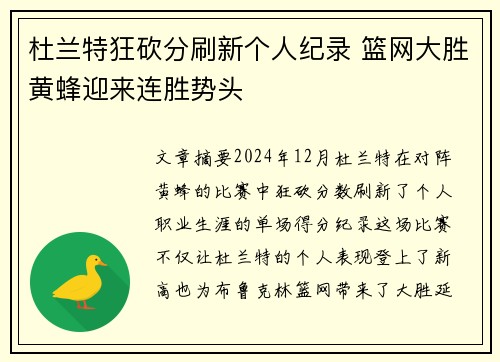 杜兰特狂砍分刷新个人纪录 篮网大胜黄蜂迎来连胜势头

文章摘要2024年12月杜兰特在对阵黄蜂的比赛中狂砍分数刷新了个人职业生涯的单场得分纪录这场比赛不仅让杜兰特的个人表现登上了新高也为布鲁克林篮网带来了大胜延